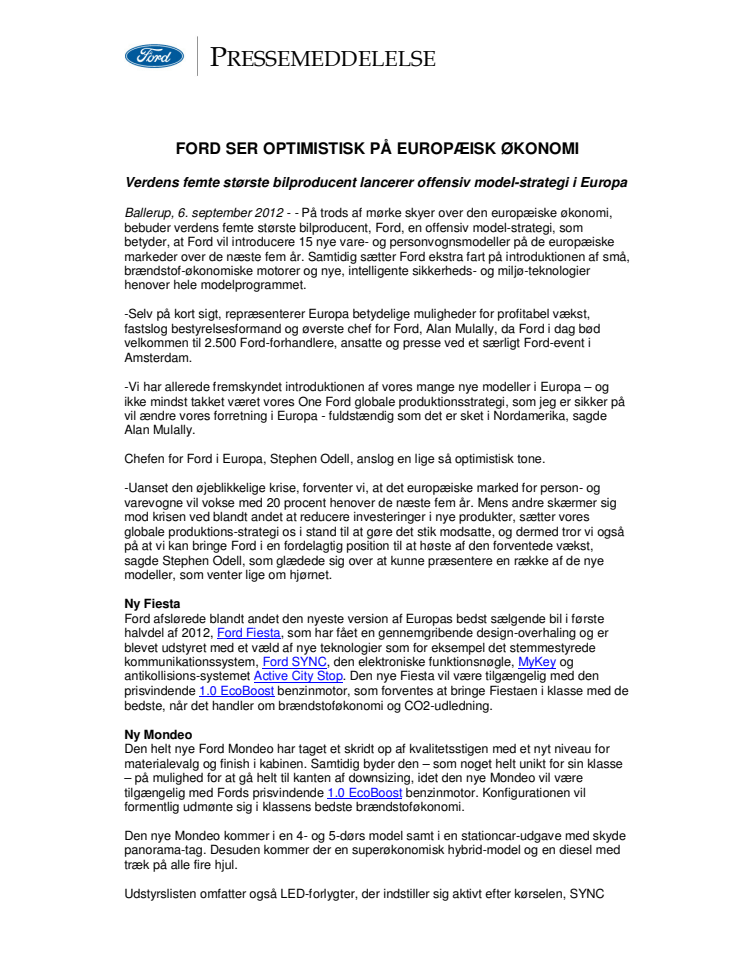 Ford

PRESSEMEDDELELSE

FORD SER OPTIMISTISK PÅ EUROPÆISK ØKONOMI

Verdens femte største bilproducent lancerer offensiv model-strategi i Europa

Ballerup, 6. september 2012 - - På trods af mørke skyer over den europæiske økonomi, bebuder verdens femte største bilproducent, Ford, en offensiv model-strategi, som betyder, at Ford vil introducere 15 nye vare- og personvognsmodeller på de europæiske markeder over de næste fem år. Samtidig sætter Ford ekstra fart på introduktionen af små, brændstof-økonomiske motorer og nye, intelligente sikkerheds- og miljø-teknologier henover hele modelprogrammet.

-Selv på kort sigt, repræsenterer Europa betydelige muligheder for profitabel vækst, fastslog bestyrelsesformand og øverste chef for Ford, Alan Mulally, da Ford i dag bød velkommen til 2.500 Ford-forhandlere, ansatte og presse ved et særligt Ford-event i Amsterdam.

-Vi har allerede fremskyndet introduktionen af vores mange nye modeller i Europa – og ikke mindst takket været vores One Ford globale produktionsstrategi, som jeg er sikker på vil ændre vores forretning i Europa - fuldstændig som det er sket i Nordamerika, sagde Alan Mulally.

Chefen for Ford i Europa, Stephen Odell, anslog en lige så optimistisk tone.

-Uanset den øjeblikkelige krise, forventer vi, at det europæiske marked for person- og varevogne vil vokse med 20 procent henover de næste fem år. Mens andre skærmer sig mod krisen ved blandt andet at reducere investeringer i nye produkter, sætter vores globale produktions-strategi os i stand til at gøre det stik modsatte, og dermed tror vi også på at vi kan bringe Ford i en fordelagtig position til at høste af den forventede vækst, sagde Stephen Odell, som glædede sig over at kunne præsentere en række af de nye modeller, som venter lige om hjørnet.

Ny Fiesta
Ford afslørede blandt andet den nyeste version af Europas bedst sælgende bil i første halvdel af 2012, Ford Fiesta, som har fået en gennemgribende design-overhaling og er blevet udstyret med et væld af nye teknologier som for eksempel det stemmestyrede kommunikationssystem, Ford SYNC, den elektroniske funktionsnøgle, MyKey og antikollisions-systemet Active City Stop. Den nye Fiesta vil være tilgængelig med den prisvindende 1.0 EcoBoost benzinmotor, som forventes at bringe Fiestaen i klasse med de bedste, når det handler om brændstoføkonomi og CO2-udledning.

Ny Mondeo
Den helt nye Ford Mondeo har taget et skridt op af kvalitetsstigen med et nyt niveau for materialevalg og finish i kabinen. Samtidig byder den – som noget helt unikt for sin klasse – på mulighed for at gå helt til kanten af downsizing, idet den nye Mondeo vil være tilgængelig med Fords prisvindende 1.0 EcoBoost benzinmotor. Konfigurationen vil formentlig udmønte sig i klassens bedste brændstoføkonomi.

Den nye Mondeo kommer i en 4- og 5-dørs model samt i en stationcar-udgave med skyde panorama-tag. Desuden kommer der en superøkonomisk hybrid-model og en diesel med træk på alle fire hjul.

Udstyrslisten omfatter også LED-forlygter, der indstiller sig aktivt efter kørselen, SYNC